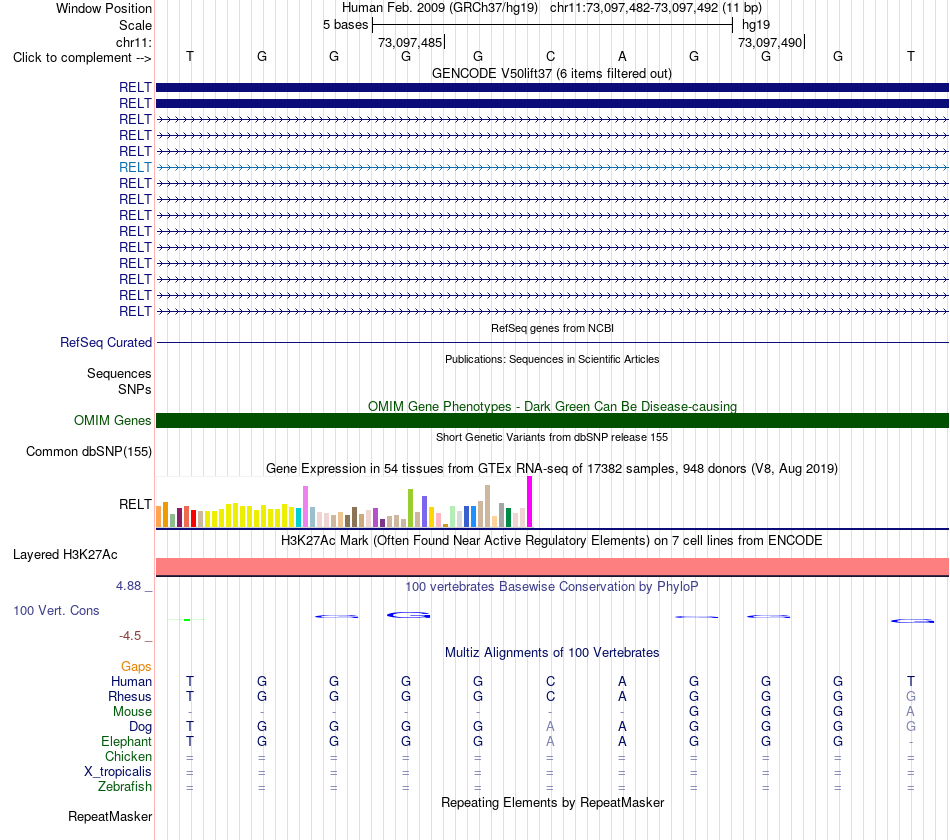 Window Position Human Feb. 2009 (GRCh37/hg19) chr11:73,097,482-73,097,492 (11 bp)
Scale 5 bases hg19
chr11: 73,097,485 73,097,490
Click to complement --> T G G G G C A G G G T
GENCODE V50lift37 (6 items filtered out)
RELT
RELT
RELT
RELT
RELT
RELT
RELT
RELT
RELT
RELT
RELT
RELT
RELT
RELT
RELT
RefSeq genes from NCBI
RefSeq Curated
Publications: Sequences in Scientific Articles
Sequences
SNPs
OMIM Gene Phenotypes - Dark Green Can Be Disease-causing
OMIM Genes
Short Genetic Variants from dbSNP release 155
Common dbSNP(155)
Gene Expression in 54 tissues from GTEx RNA-seq of 17382 samples, 948 donors (V8, Aug 2019)
RELT
H3K27Ac Mark (Often Found Near Active Regulatory Elements) on 7 cell lines from ENCODE
Layered H3K27Ac
4.88 _ 100 vertebrates Basewise Conservation by PhyloP
100 Vert. Cons
-4.5 _
Multiz Alignments of 100 Vertebrates
Gaps
Human T G G G G C A G G G T
Rhesus T G G G G C A G G G G
Mouse - - - - - - - G G G A
Dog T G G G G A A G G G G
Elephant T G G G G A A G G G -
Chicken = = = = = = = = = = =
X_tropicalis = = = = = = = = = = =
Zebrafish = = = = = = = = = = =
Repeating Elements by RepeatMasker
RepeatMasker